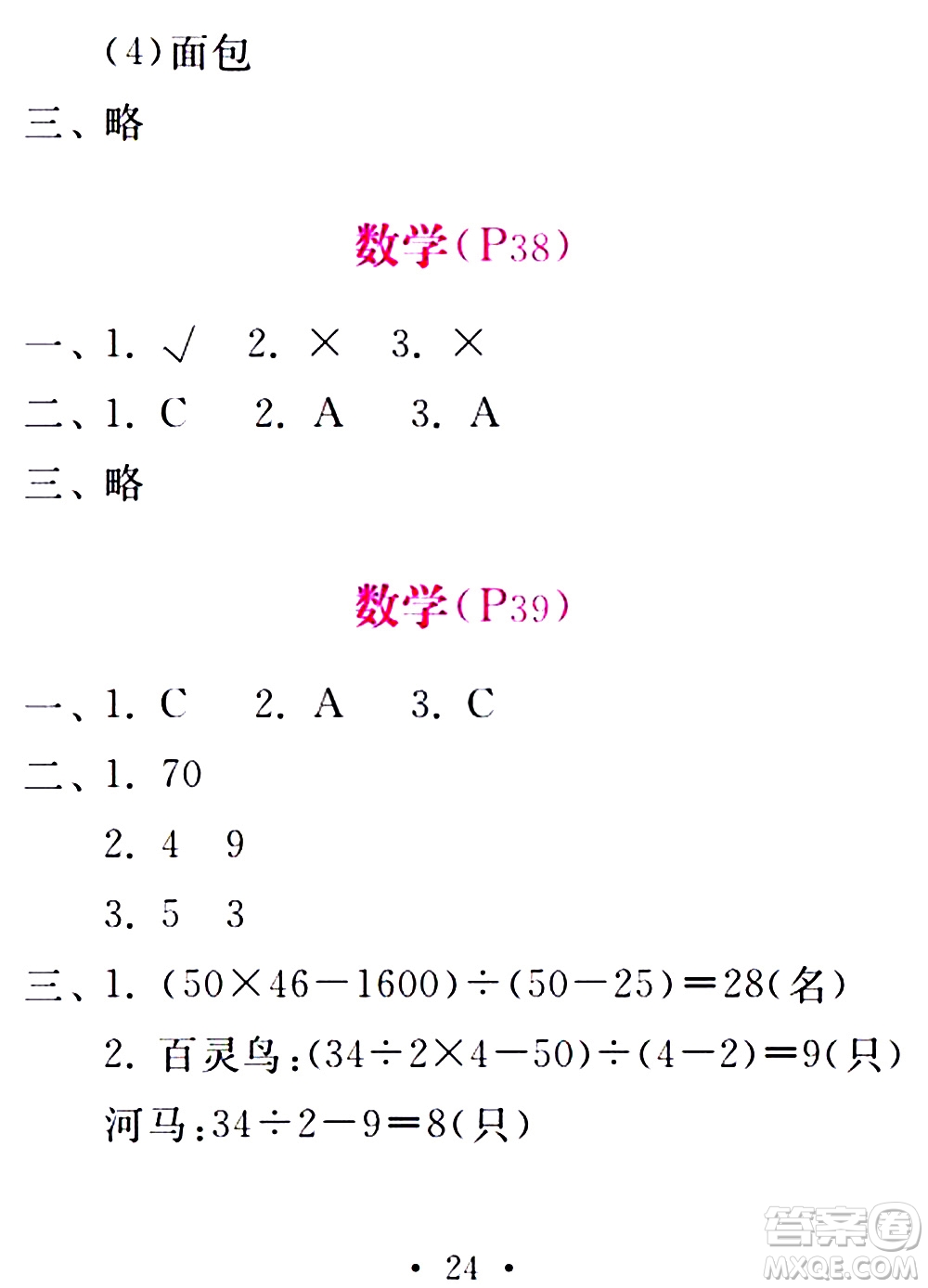 (4)面包
三、略

数学(P38)

一、1. √　2. ×　3. ×
二、1. C　2. A　3. A
三、略

数学(P39)

一、1. C　2. A　3. C
二、1. 70
2. 4　9
3. 5　3
三、1. $(50\times46-1600)\div(50-25)=28$(名)
2. 百灵鸟:$(34\div2\times4-50)\div(4-2)=9$(只)
河马:$34\div2-9=8$(只)

· 24 ·

答案圈
MXQE.COM